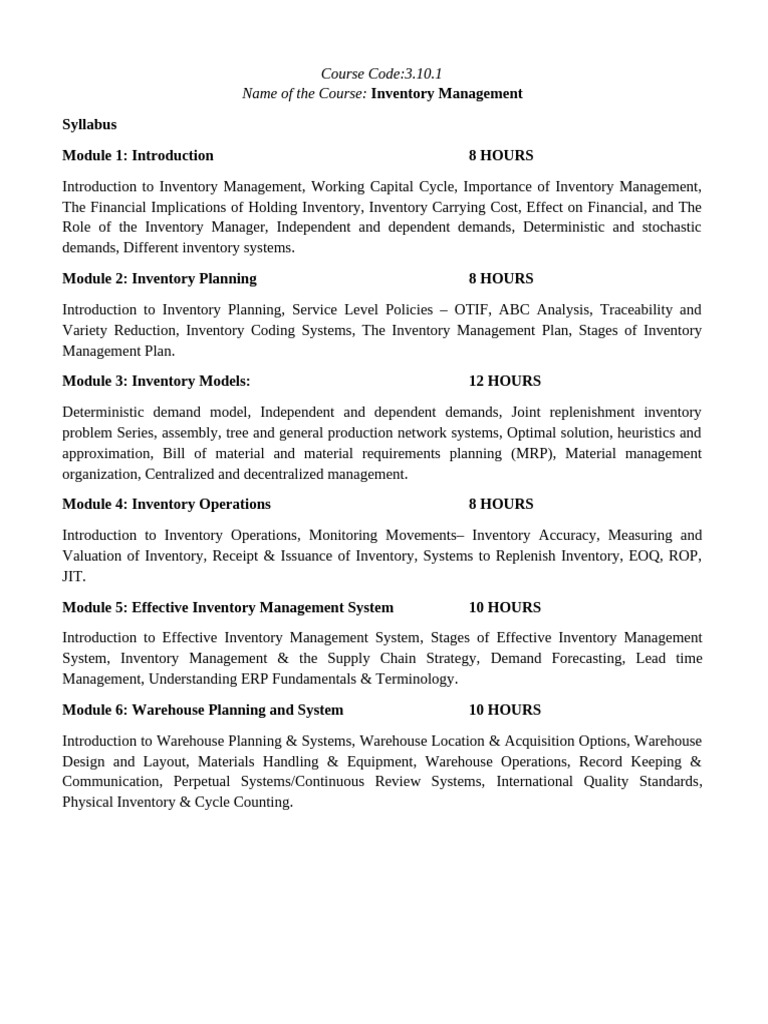 Course Code:3.10.1
Name of the Course: Inventory Management

Syllabus

Module 1: Introduction 8 HOURS

Introduction to Inventory Management, Working Capital Cycle, Importance of Inventory Management, The Financial Implications of Holding Inventory, Inventory Carrying Cost, Effect on Financial, and The Role of the Inventory Manager, Independent and dependent demands, Deterministic and stochastic demands, Different inventory systems.

Module 2: Inventory Planning 8 HOURS

Introduction to Inventory Planning, Service Level Policies – OTIF, ABC Analysis, Traceability and Variety Reduction, Inventory Coding Systems, The Inventory Management Plan, Stages of Inventory Management Plan.

Module 3: Inventory Models: 12 HOURS

Deterministic demand model, Independent and dependent demands, Joint replenishment inventory problem Series, assembly, tree and general production network systems, Optimal solution, heuristics and approximation, Bill of material and material requirements planning (MRP), Material management organization, Centralized and decentralized management.

Module 4: Inventory Operations 8 HOURS

Introduction to Inventory Operations, Monitoring Movements– Inventory Accuracy, Measuring and Valuation of Inventory, Receipt & Issuance of Inventory, Systems to Replenish Inventory, EOQ, ROP, JIT.

Module 5: Effective Inventory Management System 10 HOURS

Introduction to Effective Inventory Management System, Stages of Effective Inventory Management System, Inventory Management & the Supply Chain Strategy, Demand Forecasting, Lead time Management, Understanding ERP Fundamentals & Terminology.

Module 6: Warehouse Planning and System 10 HOURS

Introduction to Warehouse Planning & Systems, Warehouse Location & Acquisition Options, Warehouse Design and Layout, Materials Handling & Equipment, Warehouse Operations, Record Keeping & Communication, Perpetual Systems/Continuous Review Systems, International Quality Standards, Physical Inventory & Cycle Counting.